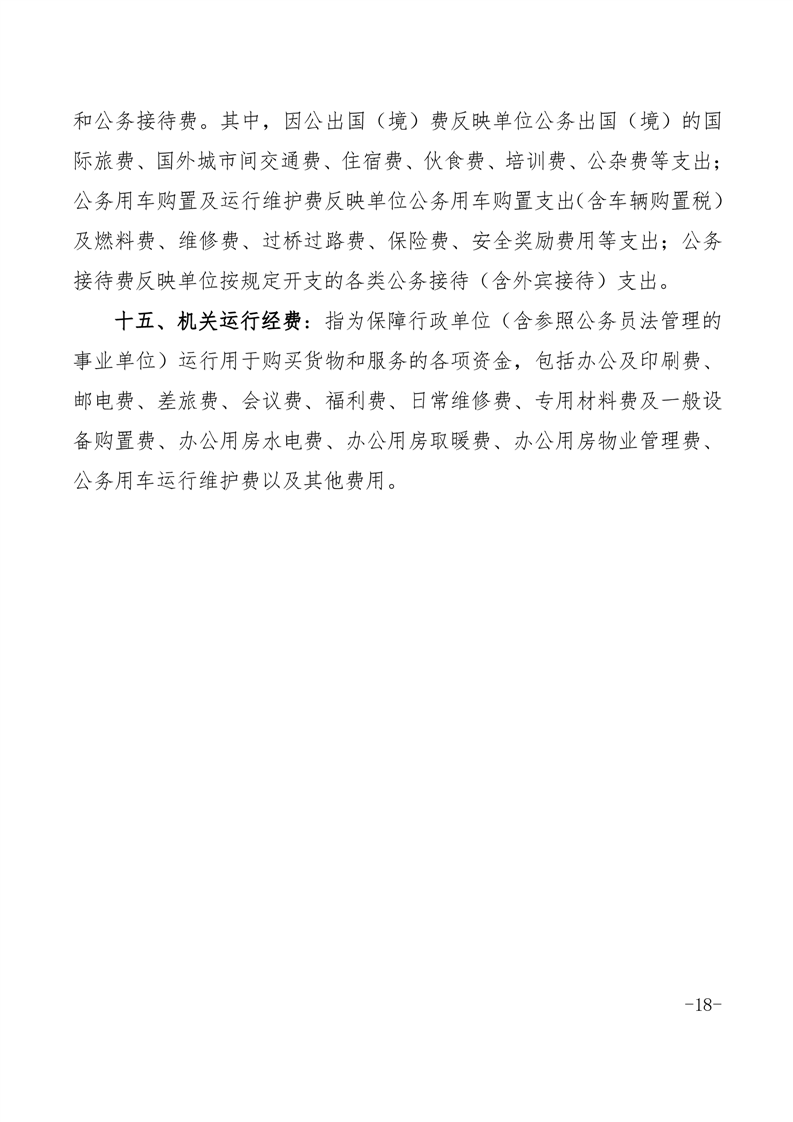 和公务接待费。其中，因公出国（境）费反映单位公务出国（境）的国际旅费、国外城市间交通费、住宿费、伙食费、培训费、公杂费等支出；公务用车购置及运行维护费反映单位公务用车购置支出(含车辆购置税）及燃料费、维修费、过桥过路费、保险费、安全奖励费用等支出；公务接待费反映单位按规定开支的各类公务接待（含外宾接待）支出。

十五、机关运行经费：指为保障行政单位（含参照公务员法管理的事业单位）运行用于购买货物和服务的各项资金，包括办公及印刷费、邮电费、差旅费、会议费、福利费、日常维修费、专用材料费及一般设备购置费、办公用房水电费、办公用房取暖费、办公用房物业管理费、公务用车运行维护费以及其他费用。

-18-